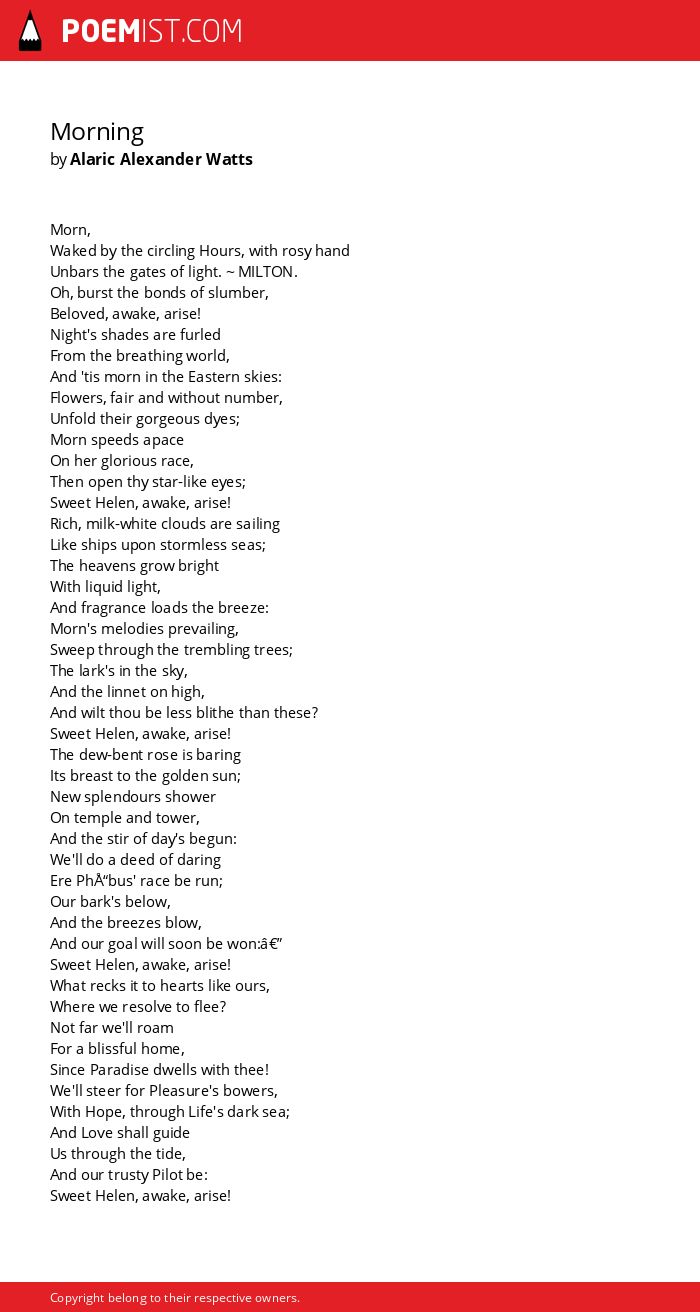 POEMIST.COM

Morning
by Alaric Alexander Watts

Morn,
Waked by the circling Hours, with rosy hand
Unbars the gates of light. ~ MILTON.
Oh, burst the bonds of slumber,
Beloved, awake, arise!
Night's shades are furled
From the breathing world,
And 'tis morn in the Eastern skies:
Flowers, fair and without number,
Unfold their gorgeous dyes;
Morn speeds apace
On her glorious race,
Then open thy star-like eyes;
Sweet Helen, awake, arise!
Rich, milk-white clouds are sailing
Like ships upon stormless seas;
The heavens grow bright
With liquid light,
And fragrance loads the breeze:
Morn's melodies prevailing,
Sweep through the trembling trees;
The lark's in the sky,
And the linnet on high,
And wilt thou be less blithe than these?
Sweet Helen, awake, arise!
The dew-bent rose is baring
Its breast to the golden sun;
New splendours shower
On temple and tower,
And the stir of day's begun:
We'll do a deed of daring
Ere PhÅ“bus' race be run;
Our bark's below,
And the breezes blow,
And our goal will soon be won:â€”
Sweet Helen, awake, arise!
What recks it to hearts like ours,
Where we resolve to flee?
Not far we'll roam
For a blissful home,
Since Paradise dwells with thee!
We'll steer for Pleasure's bowers,
With Hope, through Life's dark sea;
And Love shall guide
Us through the tide,
And our trusty Pilot be:
Sweet Helen, awake, arise!

Copyright belong to their respective owners.